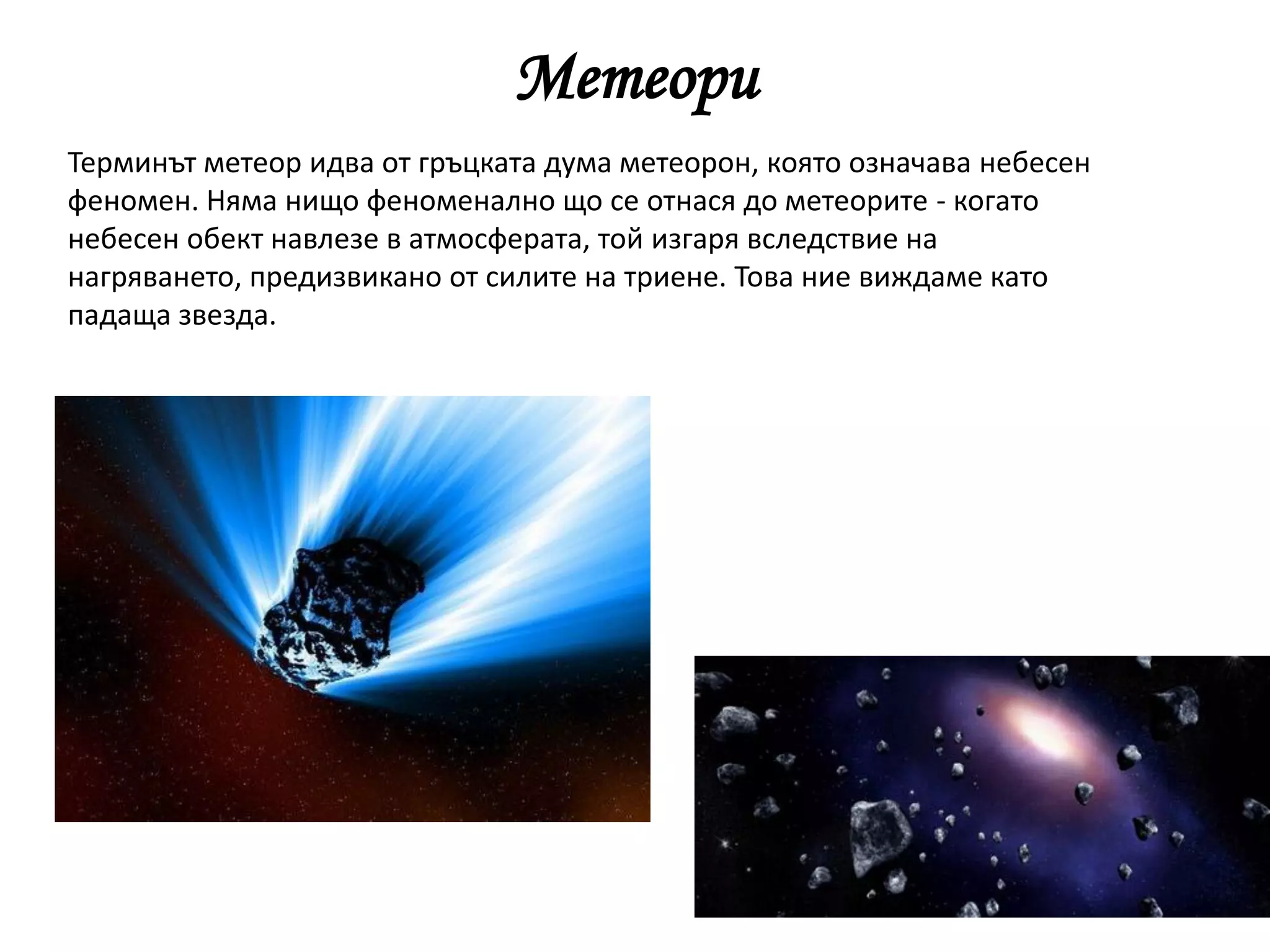 Метеори

Терминът метеор идва от гръцката дума метеорон, която означава небесен феномен. Няма нищо феноменално що се отнася до метеорите - когато небесен обект навлезе в атмосферата, той изгаря вследствие на нагряването, предизвикано от силите на триене. Това ние виждаме като падаща звезда.